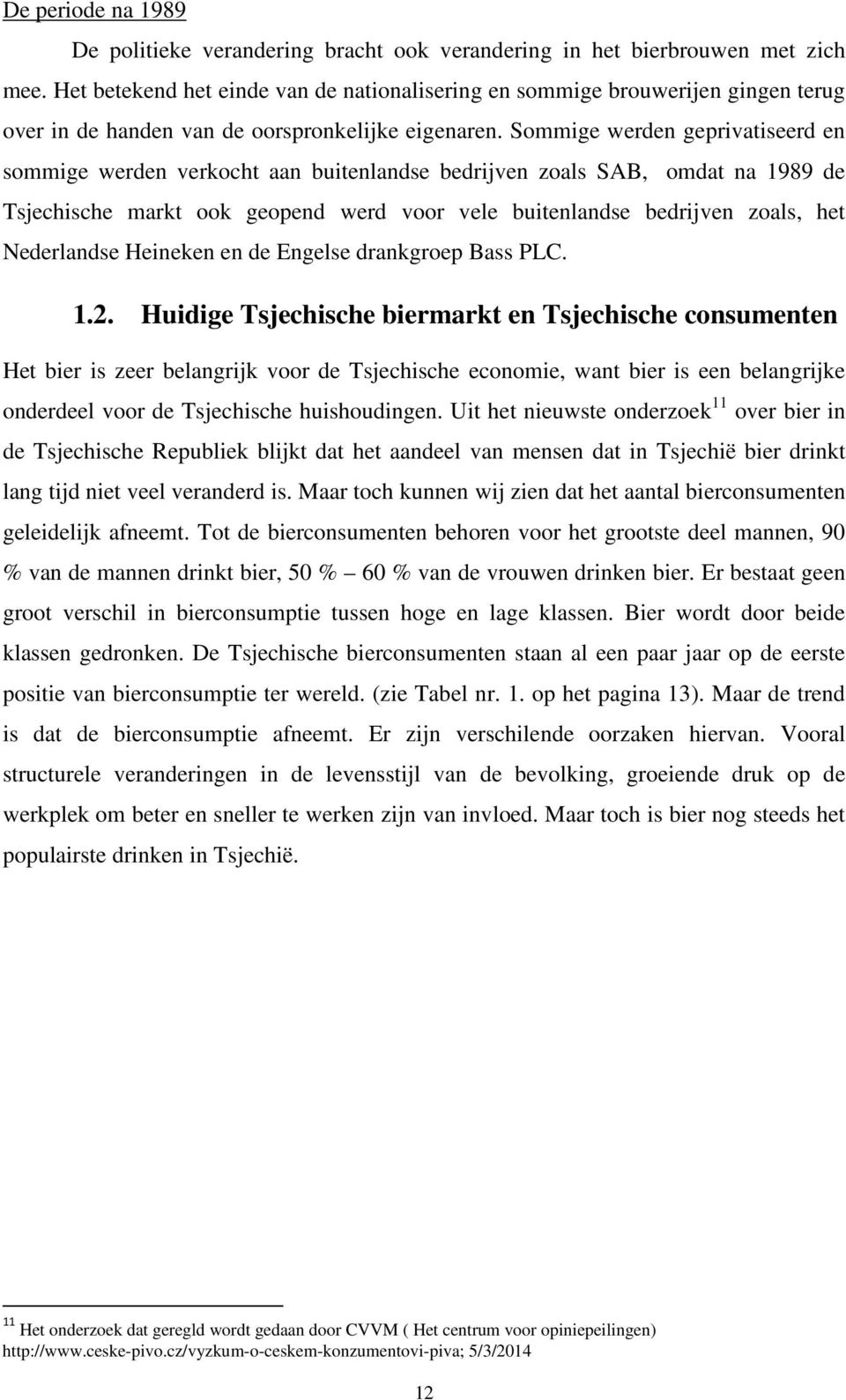 De periode na 1989

De politieke verandering bracht ook verandering in het bierbrouwen met zich mee. Het betekend het einde van de nationalisering en sommige brouwerijen gingen terug over in de handen van de oorspronkelijke eigenaren. Sommige werden geprivatiseerd en sommige werden verkocht aan buitenlandse bedrijven zoals SAB, omdat na 1989 de Tsjechische markt ook geopend werd voor vele buitenlandse bedrijven zoals, het Nederlandse Heineken en de Engelse drankgroep Bass PLC.

1.2. Huidige Tsjechische biermarkt en Tsjechische consumenten

Het bier is zeer belangrijk voor de Tsjechische economie, want bier is een belangrijke onderdeel voor de Tsjechische huishoudingen. Uit het nieuwste onderzoek$^{11}$ over bier in de Tsjechische Republiek blijkt dat het aandeel van mensen dat in Tsjechië bier drinkt lang tijd niet veel veranderd is. Maar toch kunnen wij zien dat het aantal bierconsumenten geleidelijk afneemt. Tot de bierconsumenten behoren voor het grootste deel mannen, 90 % van de mannen drinkt bier, 50 % – 60 % van de vrouwen drinken bier. Er bestaat geen groot verschil in bierconsumptie tussen hoge en lage klassen. Bier wordt door beide klassen gedronken. De Tsjechische bierconsumenten staan al een paar jaar op de eerste positie van bierconsumptie ter wereld. (zie Tabel nr. 1. op het pagina 13). Maar de trend is dat de bierconsumptie afneemt. Er zijn verschilende oorzaken hiervan. Vooral structurele veranderingen in de levensstijl van de bevolking, groeiende druk op de werkplek om beter en sneller te werken zijn van invloed. Maar toch is bier nog steeds het populairste drinken in Tsjechië.

$^{11}$ Het onderzoek dat geregld wordt gedaan door CVVM ( Het centrum voor opiniepeilingen) http://www.ceske-pivo.cz/vyzkum-o-ceskem-konzumentovi-piva; 5/3/2014

12